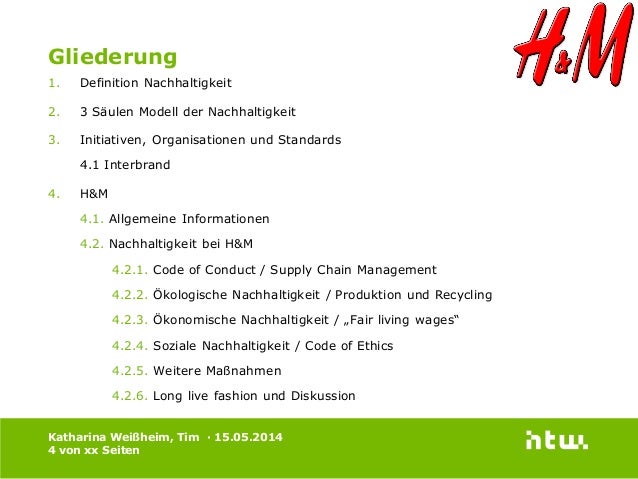 H&M

Gliederung

1. Definition Nachhaltigkeit

2. 3 Säulen Modell der Nachhaltigkeit

3. Initiativen, Organisationen und Standards

4.1 Interbrand

4. H&M

4.1. Allgemeine Informationen

4.2. Nachhaltigkeit bei H&M

4.2.1. Code of Conduct / Supply Chain Management

4.2.2. Ökologische Nachhaltigkeit / Produktion und Recycling

4.2.3. Ökonomische Nachhaltigkeit / „Fair living wages“

4.2.4. Soziale Nachhaltigkeit / Code of Ethics

4.2.5. Weitere Maßnahmen

4.2.6. Long live fashion und Diskussion

Katharina Weißheim, Tim · 15.05.2014
4 von xx Seiten

htw.